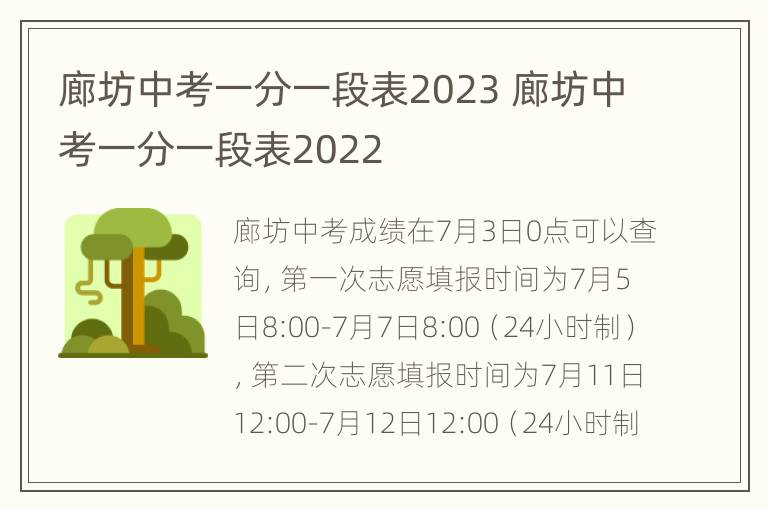 廊坊中考一分一段表2023 廊坊中考一分一段表2022

廊坊中考成绩在7月3日0点可以查询, 第一次志愿填报时间为7月5日8:00-7月7日8:00（24小时制）, 第二次志愿填报时间为7月11日12:00-7月12日12:00（24小时制